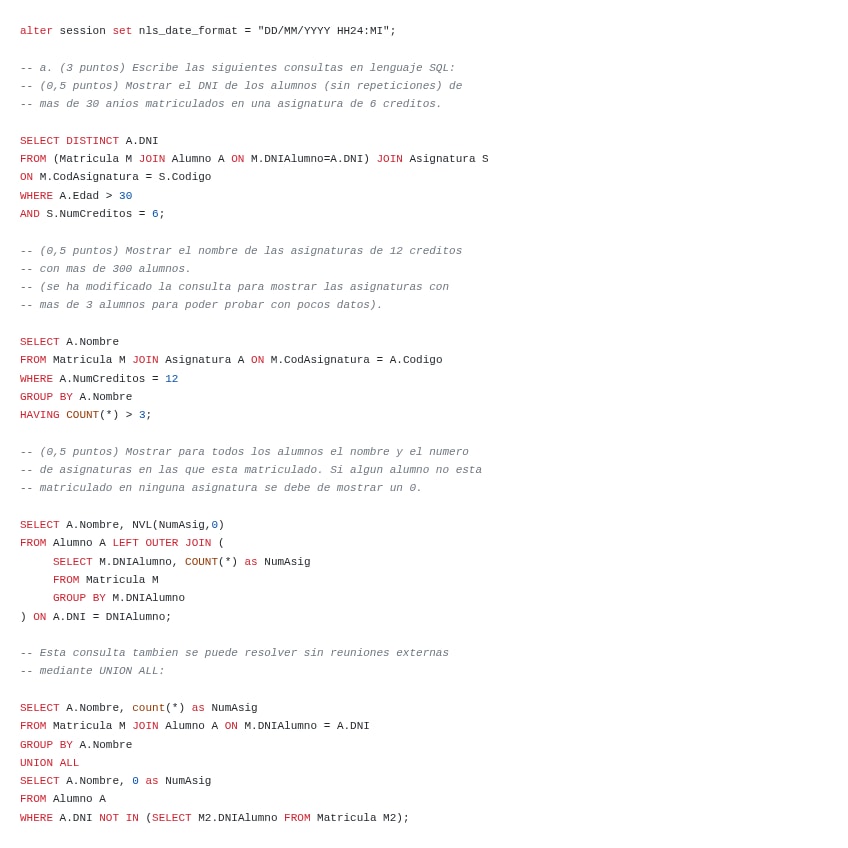 alter session set nls_date_format = "DD/MM/YYYY HH24:MI";

-- a. (3 puntos) Escribe las siguientes consultas en lenguaje SQL:
-- (0,5 puntos) Mostrar el DNI de los alumnos (sin repeticiones) de
-- mas de 30 anios matriculados en una asignatura de 6 creditos.

SELECT DISTINCT A.DNI
FROM (Matricula M JOIN Alumno A ON M.DNIAlumno=A.DNI) JOIN Asignatura S
ON M.CodAsignatura = S.Codigo
WHERE A.Edad > 30
AND S.NumCreditos = 6;

-- (0,5 puntos) Mostrar el nombre de las asignaturas de 12 creditos
-- con mas de 300 alumnos.
-- (se ha modificado la consulta para mostrar las asignaturas con
-- mas de 3 alumnos para poder probar con pocos datos).

SELECT A.Nombre
FROM Matricula M JOIN Asignatura A ON M.CodAsignatura = A.Codigo
WHERE A.NumCreditos = 12
GROUP BY A.Nombre
HAVING COUNT(*) > 3;

-- (0,5 puntos) Mostrar para todos los alumnos el nombre y el numero
-- de asignaturas en las que esta matriculado. Si algun alumno no esta
-- matriculado en ninguna asignatura se debe de mostrar un 0.

SELECT A.Nombre, NVL(NumAsig,0)
FROM Alumno A LEFT OUTER JOIN (
SELECT M.DNIAlumno, COUNT(*) as NumAsig
FROM Matricula M
GROUP BY M.DNIAlumno
) ON A.DNI = DNIAlumno;

-- Esta consulta tambien se puede resolver sin reuniones externas
-- mediante UNION ALL:

SELECT A.Nombre, count(*) as NumAsig
FROM Matricula M JOIN Alumno A ON M.DNIAlumno = A.DNI
GROUP BY A.Nombre
UNION ALL
SELECT A.Nombre, 0 as NumAsig
FROM Alumno A
WHERE A.DNI NOT IN (SELECT M2.DNIAlumno FROM Matricula M2);